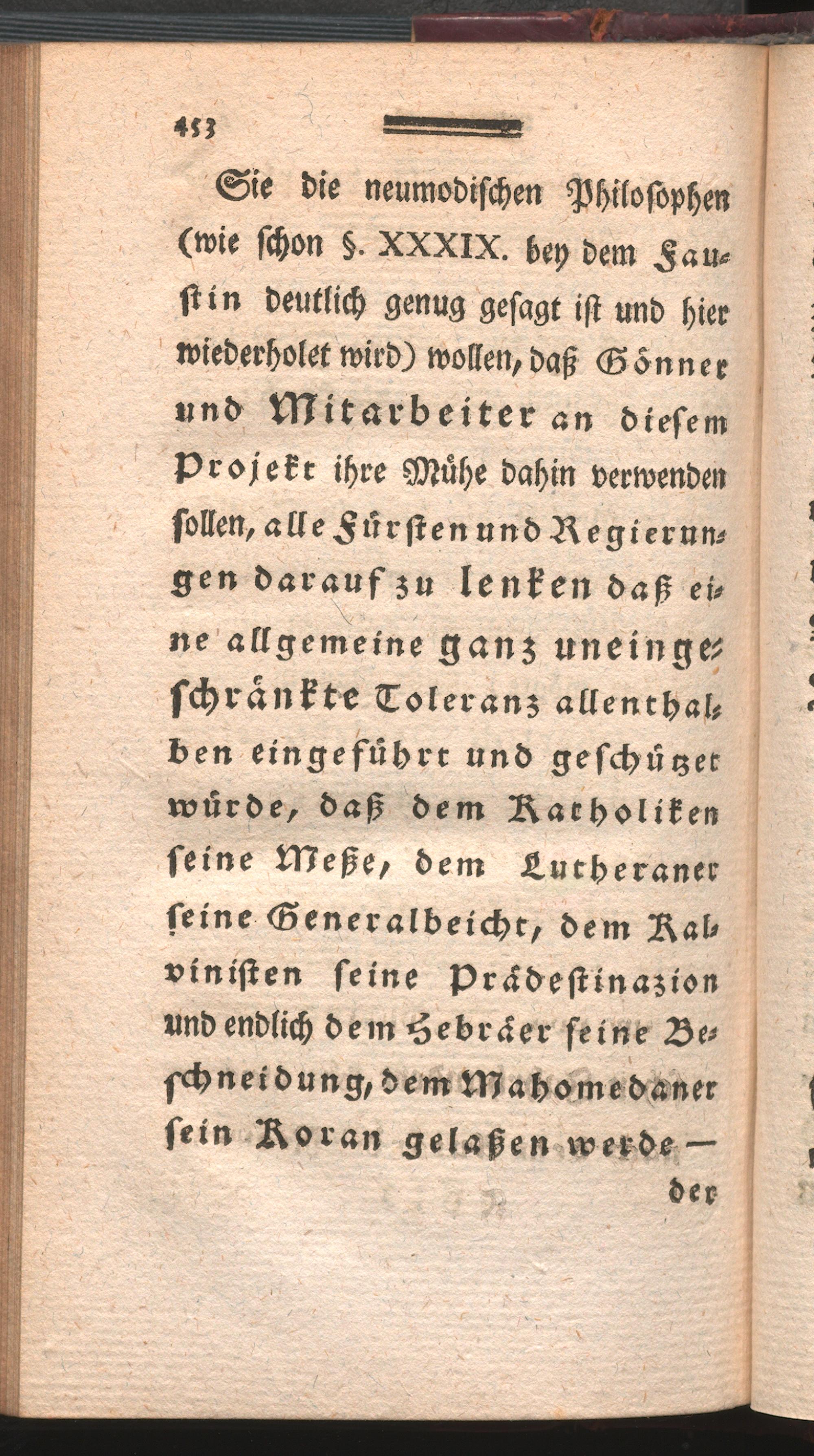 453

Sie die neumodischen Philosophen (wie schon §. XXXIX. bey dem Faustin deutlich genug gesagt ist und hier wiederholet wird) wollen, daß Gönner und Mitarbeiter an diesem Projekt ihre Mühe dahin verwenden sollen, alle Fürsten und Regierungen darauf zu lenken daß eine allgemeine ganz uneingeschränkte Toleranz allenthalben eingeführt und geschützet würde, daß dem Katholiken seine Meße, dem Lutheraner seine Generalbeicht, dem Kalvinisten seine Prädestinazion und endlich dem Hebräer seine Beschneidung, dem Mahomedaner sein Koran gelaßen werde —

der